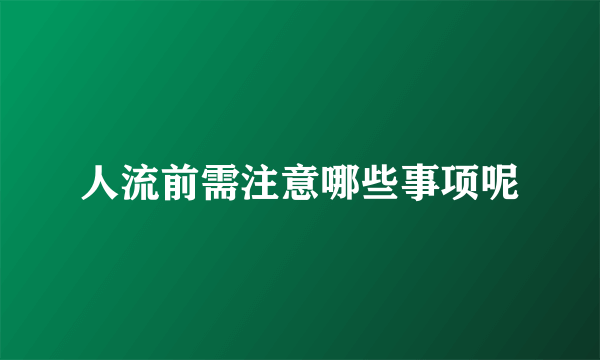 人流前需注意哪些事项呢